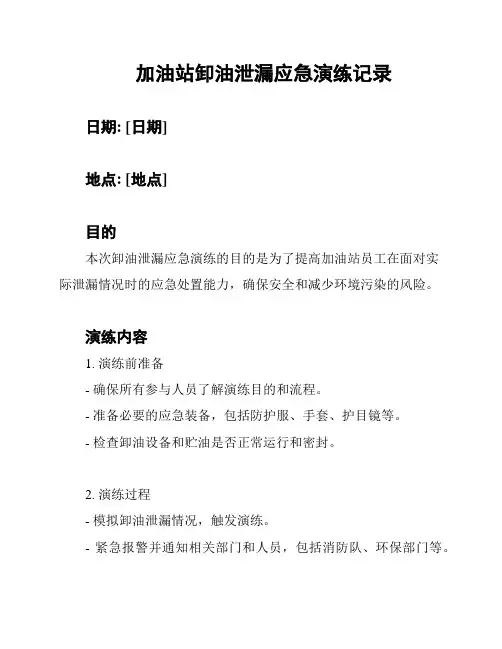 加油站卸油泄漏应急演练记录

日期: [日期]

地点: [地点]

目的

本次卸油泄漏应急演练的目的是为了提高加油站员工在面对实际泄漏情况时的应急处置能力，确保安全和减少环境污染的风险。

演练内容

1. 演练前准备

- 确保所有参与人员了解演练目的和流程。

- 准备必要的应急装备，包括防护服、手套、护目镜等。

- 检查卸油设备和贮油是否正常运行和密封。

2. 演练过程

- 模拟卸油泄漏情况，触发演练。

- 紧急报警并通知相关部门和人员，包括消防队、环保部门等。